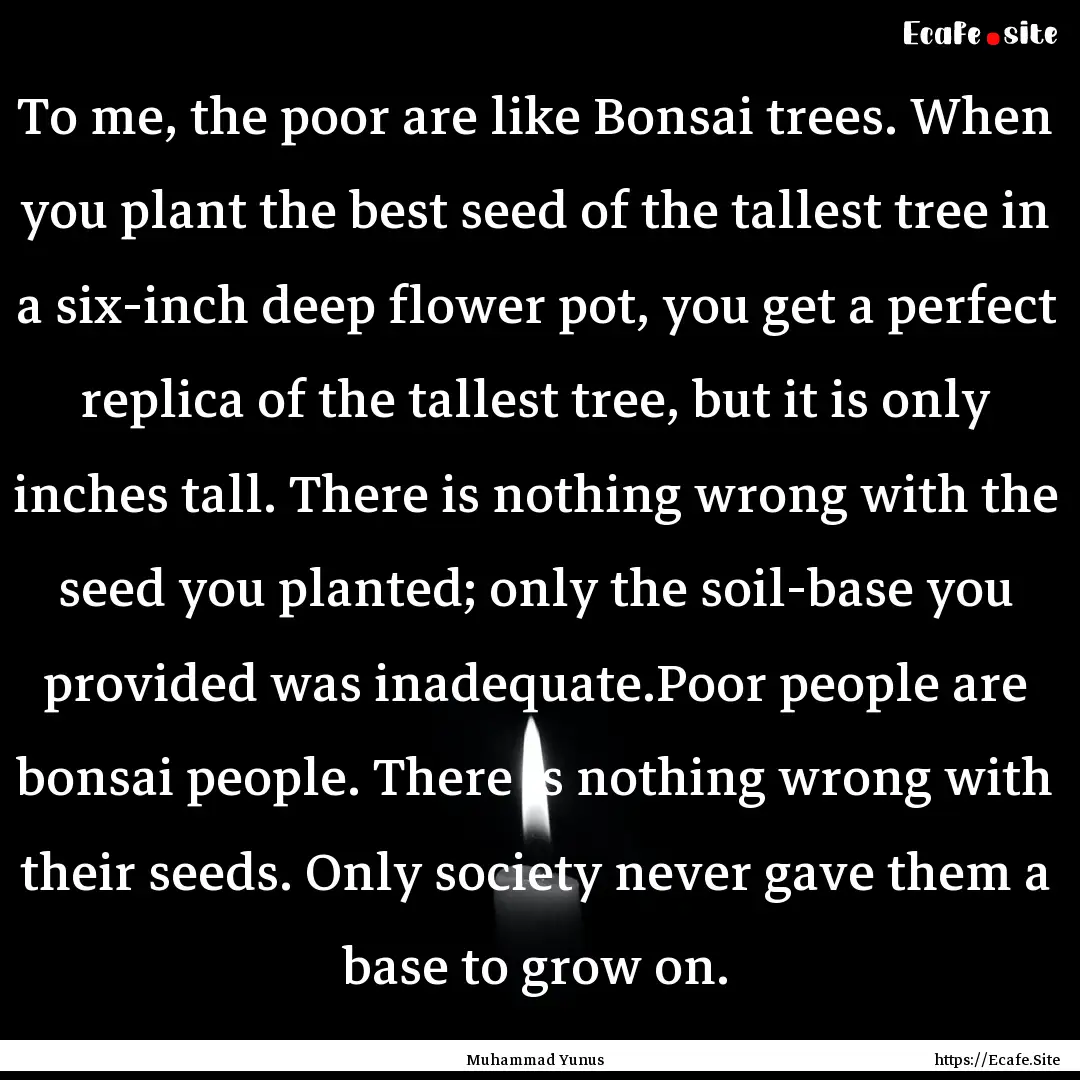 Ecafe.site

To me, the poor are like Bonsai trees. When you plant the best seed of the tallest tree in a six-inch deep flower pot, you get a perfect replica of the tallest tree, but it is only inches tall. There is nothing wrong with the seed you planted; only the soil-base you provided was inadequate.Poor people are bonsai people. There is nothing wrong with their seeds. Only society never gave them a base to grow on.

Muhammad Yunus

https://Ecafe.Site